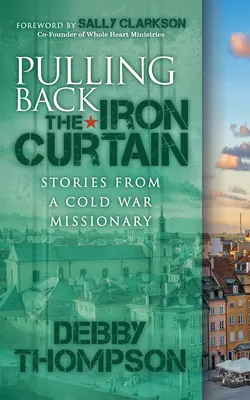 FOREWORD BY SALLY CLARKSON
Co-Founder of Whole Heart Ministries

PULLING BACK THE IRON CURTAIN

STORIES FROM A COLD WAR MISSIONARY

DEBBY THOMPSON